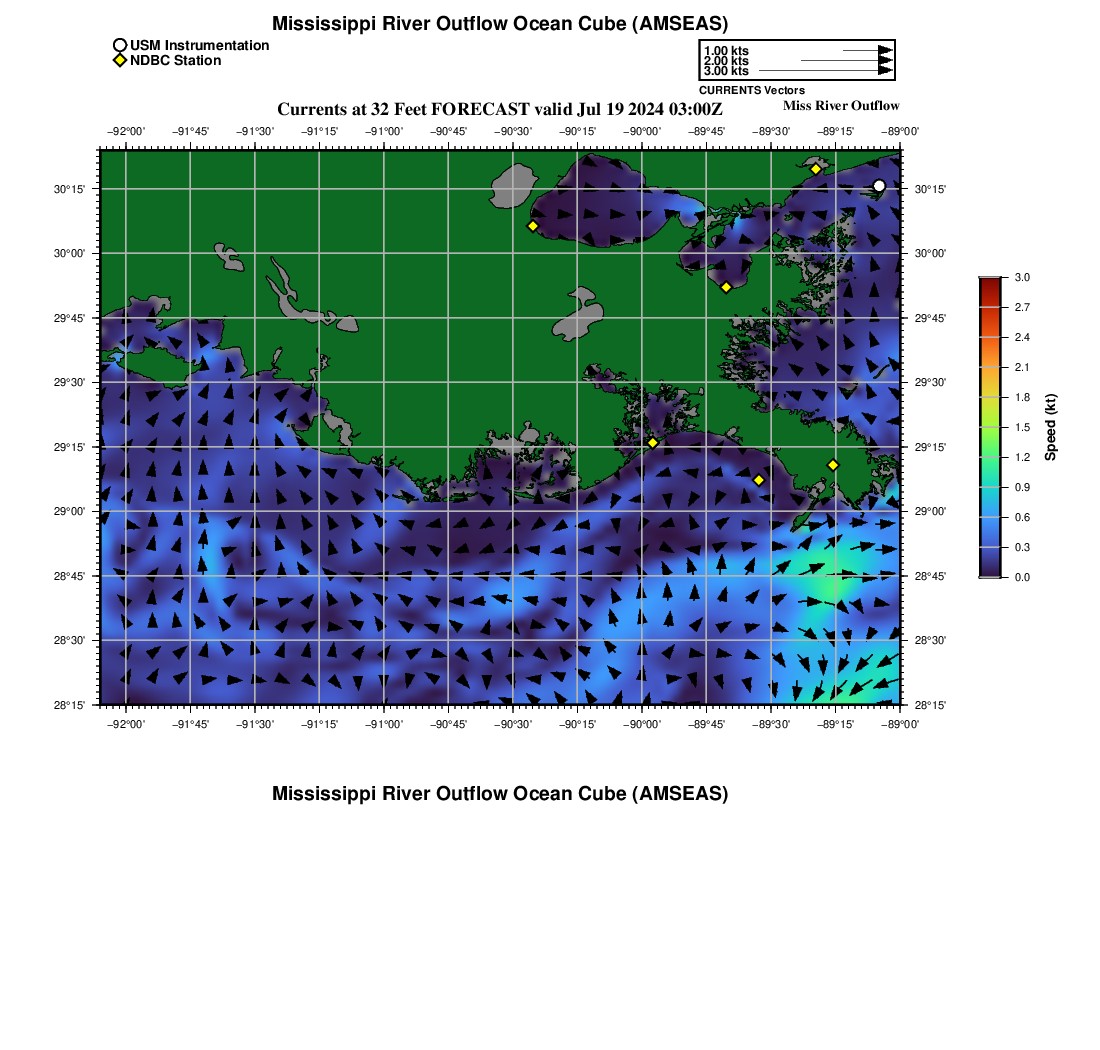 Mississippi River Outflow Ocean Cube (AMSEAS)

USM Instrumentation
NDBC Station

1.00 kts
2.00 kts
3.00 kts
CURRENTS Vectors

Currents at 32 Feet FORECAST valid Jul 19 2024 03:00Z

Miss River Outflow

−92°00' −91°45' −91°30' −91°15' −91°00' −90°45' −90°30' −90°15' −90°00' −89°45' −89°30' −89°15' −89°00'

30°15'
30°00'
29°45'
29°30'
29°15'
29°00'
28°45'
28°30'
28°15'

30°15'
30°00'
29°45'
29°30'
29°15'
29°00'
28°45'
28°30'
28°15'

−92°00' −91°45' −91°30' −91°15' −91°00' −90°45' −90°30' −90°15' −90°00' −89°45' −89°30' −89°15' −89°00'

3.0
2.7
2.4
2.1
1.8
1.5
1.2
0.9
0.6
0.3
0.0

Speed (kt)

Mississippi River Outflow Ocean Cube (AMSEAS)